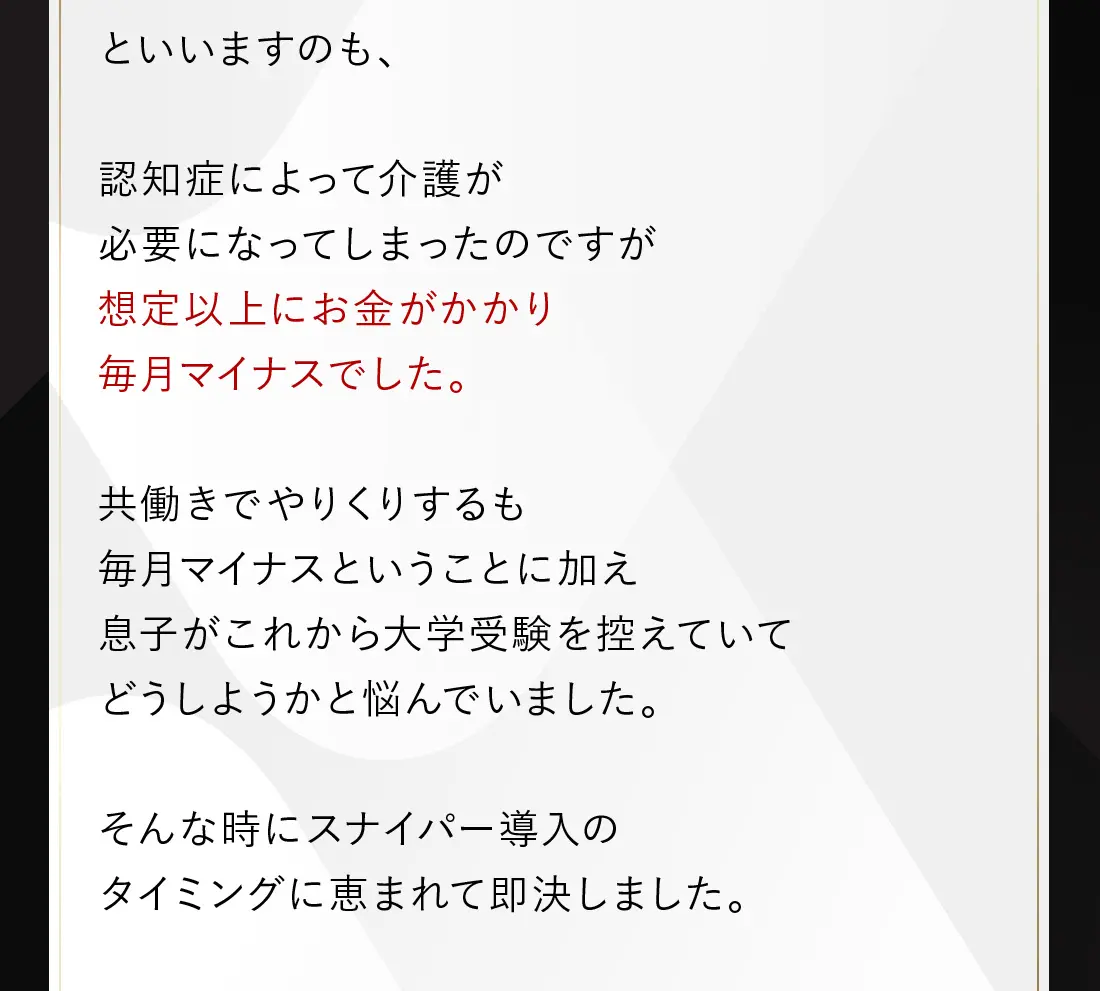 といいますのも、

認知症によって介護が
必要になってしまったのですが
想定以上にお金がかかり
毎月マイナスでした。

共働きでやりくりするも
毎月マイナスということに加え
息子がこれから大学受験を控えていて
どうしようかと悩んでいました。

そんな時にスナイパー導入の
タイミングに恵まれて即決しました。